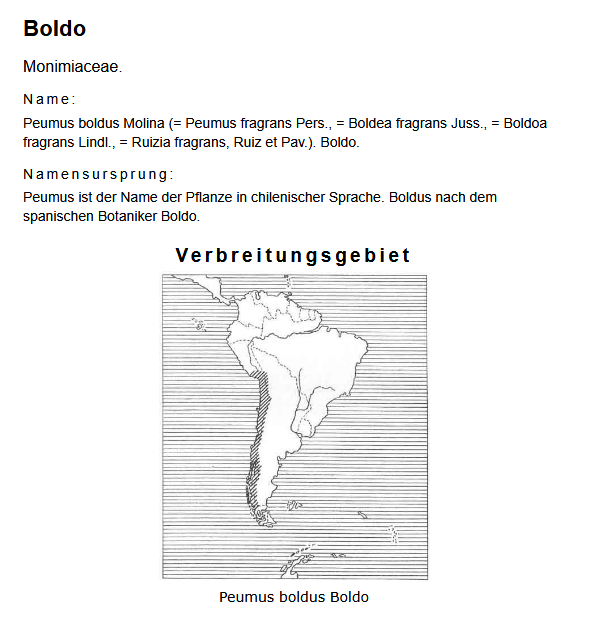 Boldo

Monimiaceae.

Name:

Peumus boldus Molina (= Peumus fragrans Pers., = Boldea fragrans Juss., = Boldoa fragrans Lindl., = Ruizia fragrans, Ruiz et Pav.). Boldo.

Namensursprung:

Peumus ist der Name der Pflanze in chilenischer Sprache. Boldus nach dem spanischen Botaniker Boldo.

Verbreitungsgebiet

Peumus boldus Boldo